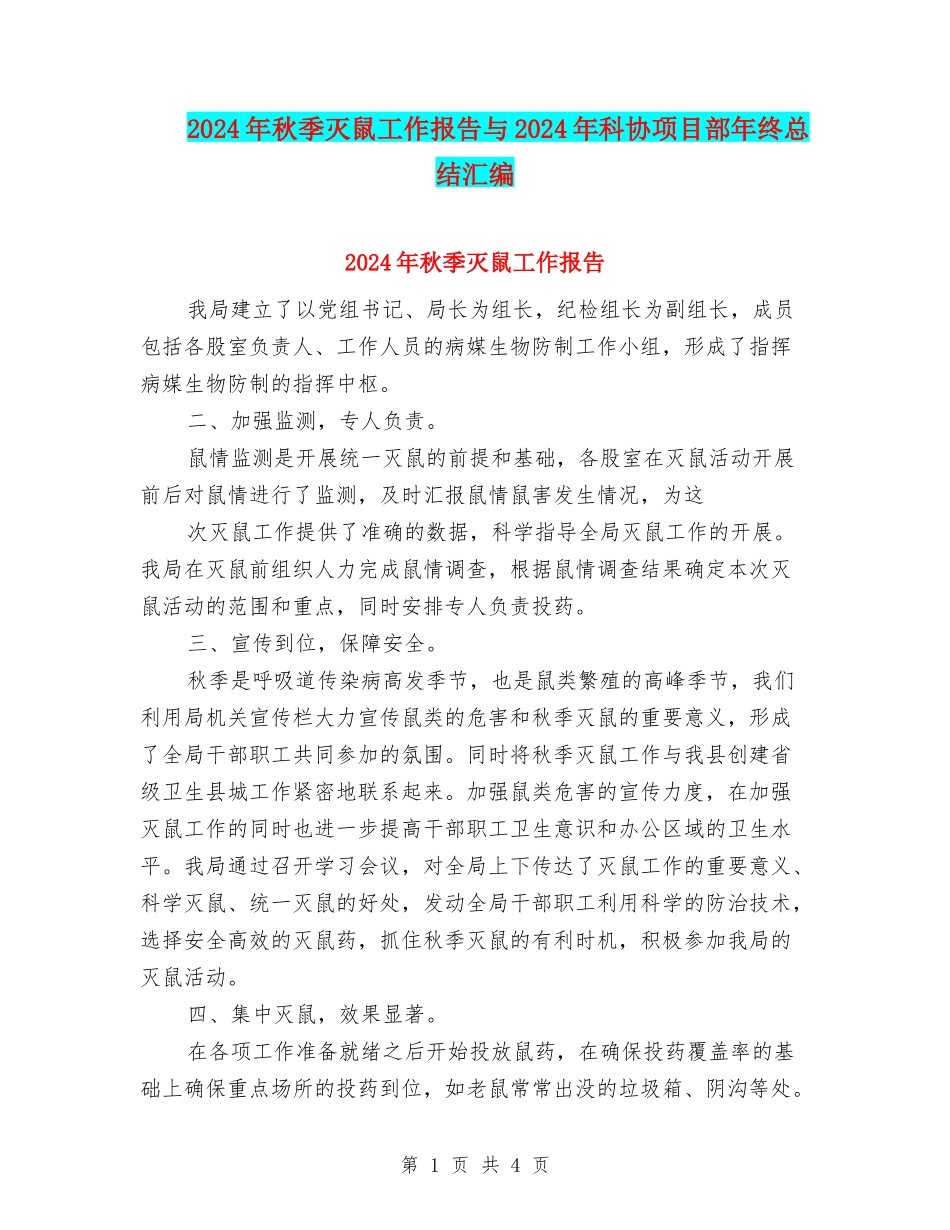 2024年秋季灭鼠工作报告与2024年科协项目部年终总结汇编

2024年秋季灭鼠工作报告

我局建立了以党组书记、局长为组长，纪检组长为副组长，成员包括各股室负责人、工作人员的病媒生物防制工作小组，形成了指挥病媒生物防制的指挥中枢。

二、加强监测，专人负责。

鼠情监测是开展统一灭鼠的前提和基础，各股室在灭鼠活动开展前后对鼠情进行了监测，及时汇报鼠情鼠害发生情况，为这

次灭鼠工作提供了准确的数据，科学指导全局灭鼠工作的开展。我局在灭鼠前组织人力完成鼠情调查，根据鼠情调查结果确定本次灭鼠活动的范围和重点，同时安排专人负责投药。

三、宣传到位，保障安全。

秋季是呼吸道传染病高发季节，也是鼠类繁殖的高峰季节，我们利用局机关宣传栏大力宣传鼠类的危害和秋季灭鼠的重要意义，形成了全局干部职工共同参加的氛围。同时将秋季灭鼠工作与我县创建省级卫生县城工作紧密地联系起来。加强鼠类危害的宣传力度，在加强灭鼠工作的同时也进一步提高干部职工卫生意识和办公区域的卫生水平。我局通过召开学习会议，对全局上下传达了灭鼠工作的重要意义、科学灭鼠、统一灭鼠的好处，发动全局干部职工利用科学的防治技术，选择安全高效的灭鼠药，抓住秋季灭鼠的有利时机，积极参加我局的灭鼠活动。

四、集中灭鼠，效果显著。

在各项工作准备就绪之后开始投放鼠药，在确保投药覆盖率的基础上确保重点场所的投药到位，如老鼠常常出没的垃圾箱、阴沟等处。

第 1 页 共 4 页